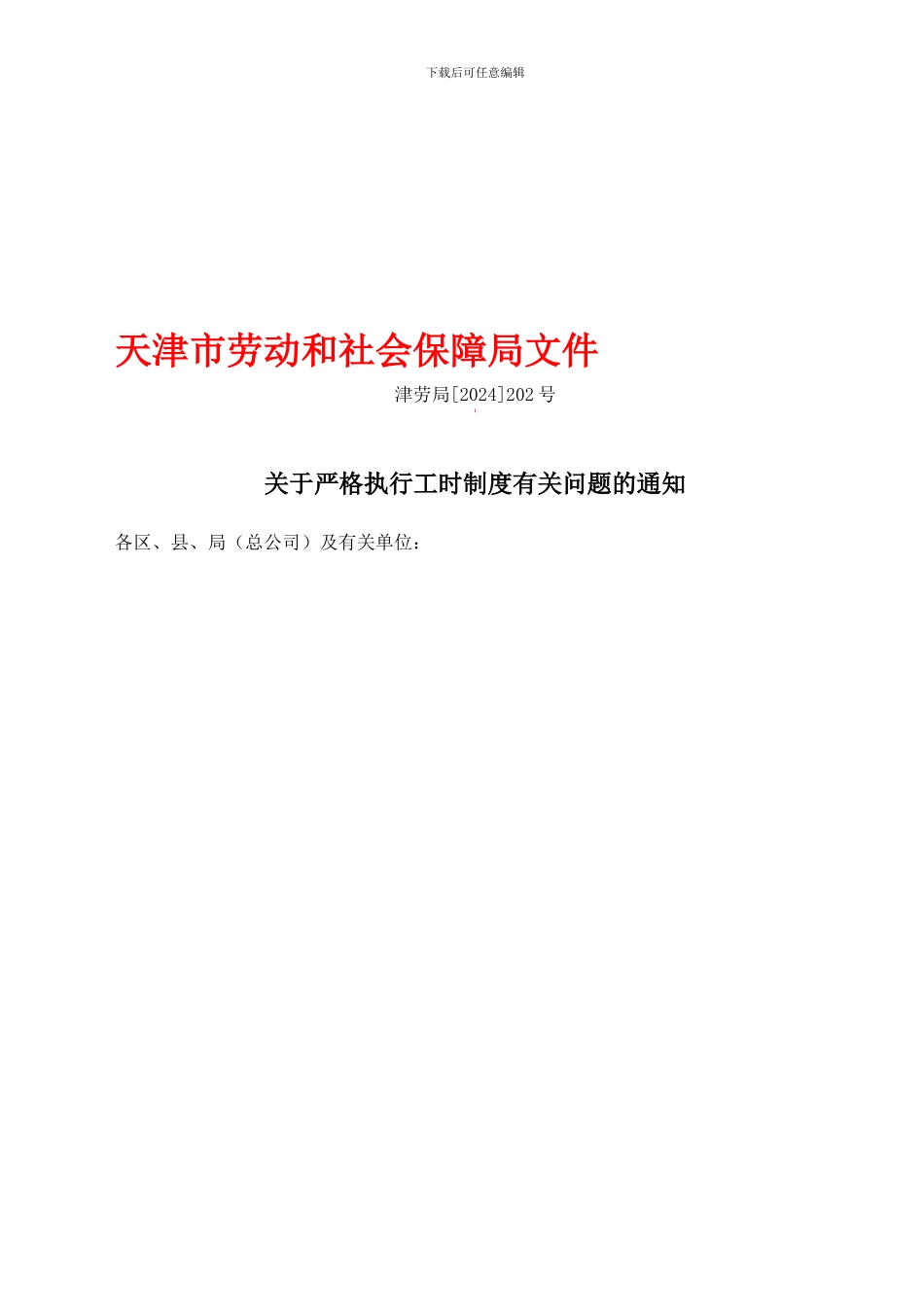 下载后可任意编辑

天津市劳动和社会保障局文件

津劳局[2024]202 号

关于严格执行工时制度有关问题的通知

各区、县、局（总公司）及有关单位：